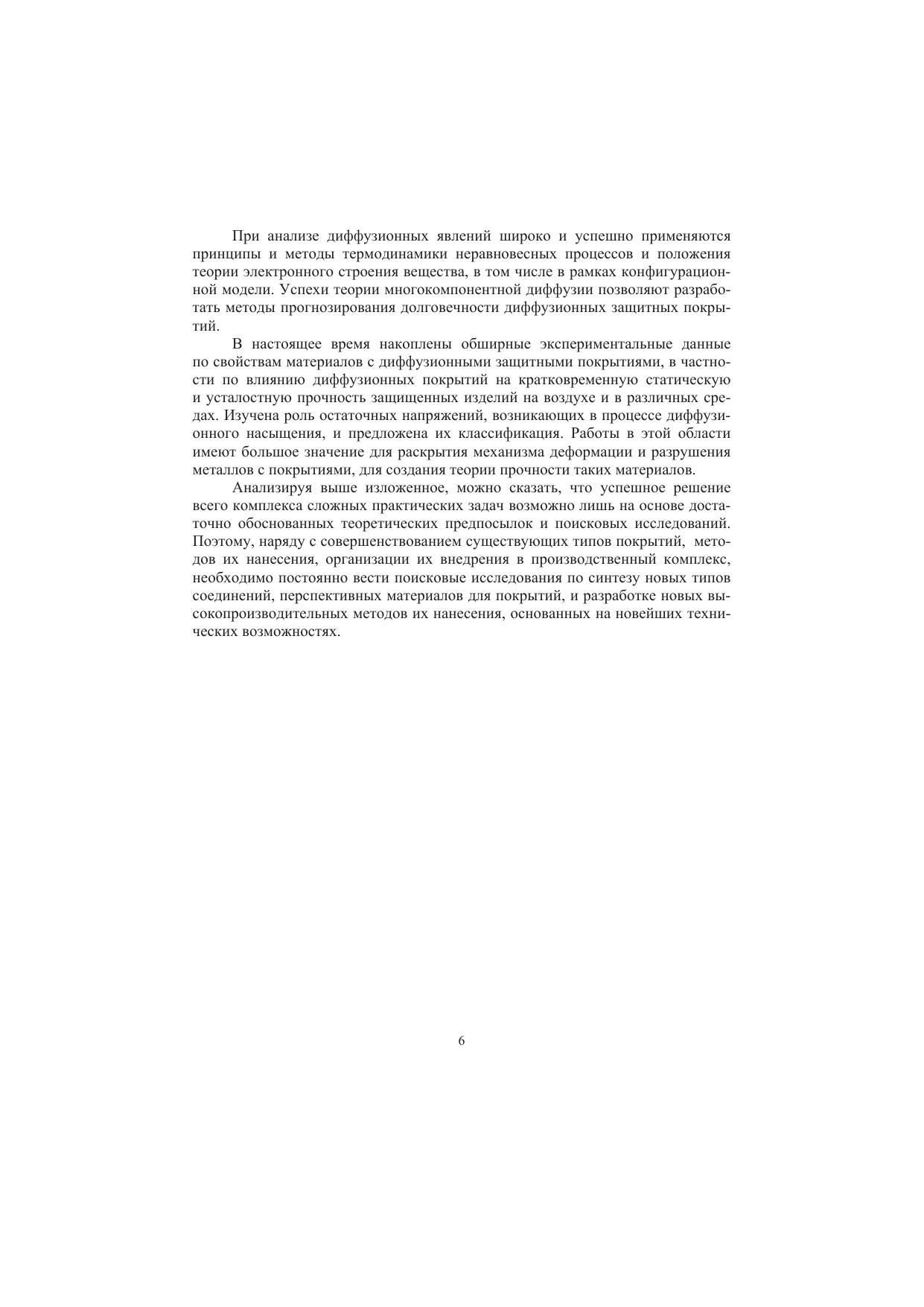 При анализе диффузионных явлений широко и успешно применяются принципы и методы термодинамики неравновесных процессов и положения теории электронного строения вещества, в том числе в рамках конфигурационной модели. Успехи теории многокомпонентной диффузии позволяют разработать методы прогнозирования долговечности диффузионных защитных покрытий.

В настоящее время накоплены обширные экспериментальные данные по свойствам материалов с диффузионными защитными покрытиями, в частности по влиянию диффузионных покрытий на кратковременную статическую и усталостную прочность защищенных изделий на воздухе и в различных средах. Изучена роль остаточных напряжений, возникающих в процессе диффузионного насыщения, и предложена их классификация. Работы в этой области имеют большое значение для раскрытия механизма деформации и разрушения металлов с покрытиями, для создания теории прочности таких материалов.

Анализируя выше изложенное, можно сказать, что успешное решение всего комплекса сложных практических задач возможно лишь на основе достаточно обоснованных теоретических предпосылок и поисковых исследований. Поэтому, наряду с совершенствованием существующих типов покрытий, методов их нанесения, организации их внедрения в производственный комплекс, необходимо постоянно вести поисковые исследования по синтезу новых типов соединений, перспективных материалов для покрытий, и разработке новых высокопроизводительных методов их нанесения, основанных на новейших технических возможностях.

6